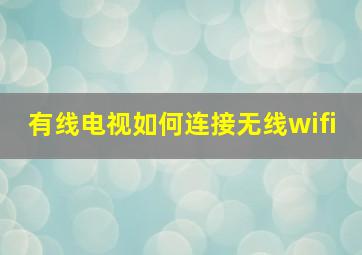 有线电视如何连接无线wifi